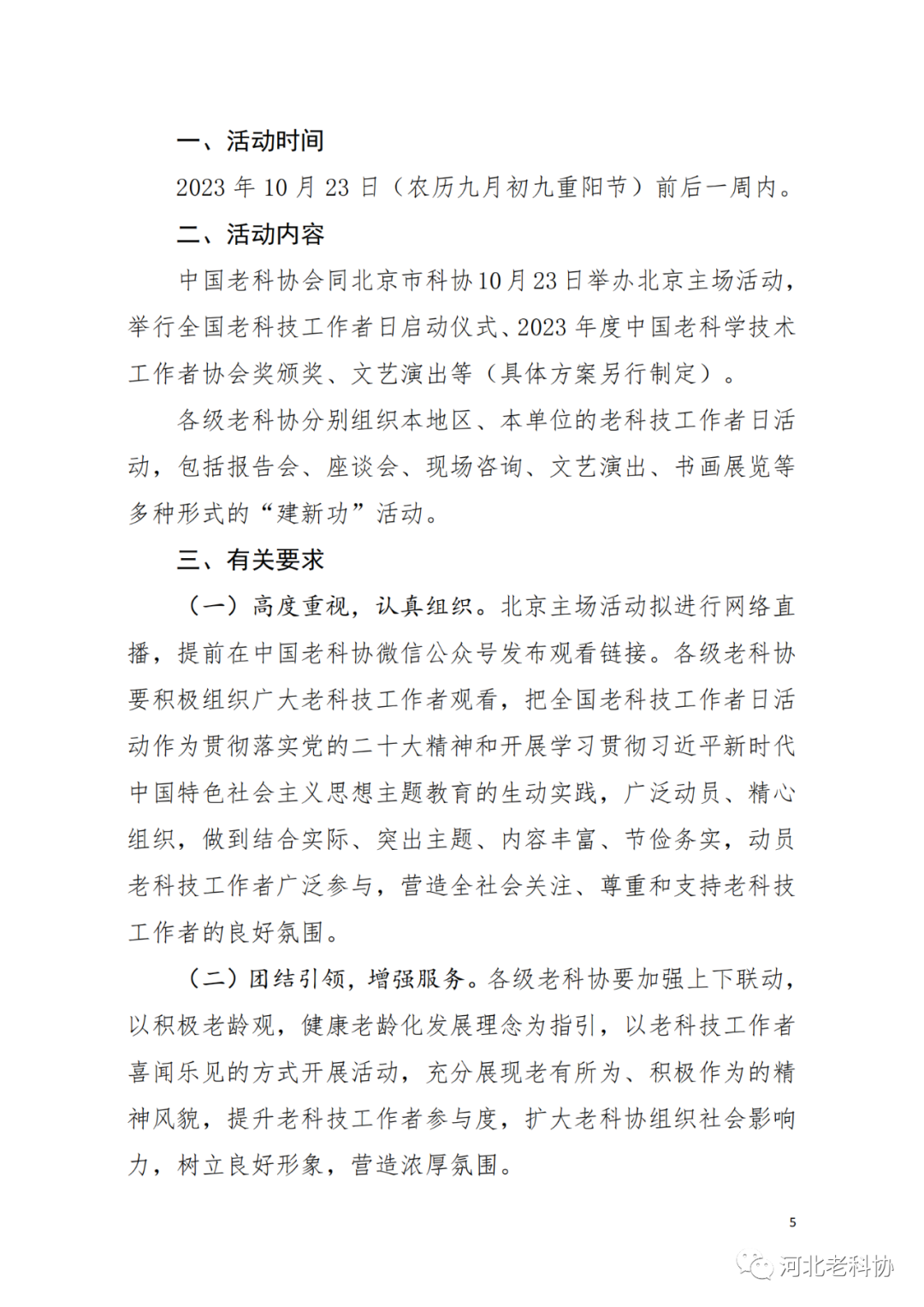 一、活动时间

2023 年 10 月 23 日（农历九月初九重阳节）前后一周内。

二、活动内容

中国老科协会同北京市科协10月23日举办北京主场活动，举行全国老科技工作者日启动仪式、2023 年度中国老科学技术工作者协会奖颁奖、文艺演出等（具体方案另行制定）。

各级老科协分别组织本地区、本单位的老科技工作者日活动，包括报告会、座谈会、现场咨询、文艺演出、书画展览等多种形式的“建新功”活动。

三、有关要求

（一）高度重视，认真组织。北京主场活动拟进行网络直播，提前在中国老科协微信公众号发布观看链接。各级老科协要积极组织广大老科技工作者观看，把全国老科技工作者日活动作为贯彻落实党的二十大精神和开展学习贯彻习近平新时代中国特色社会主义思想主题教育的生动实践，广泛动员、精心组织，做到结合实际、突出主题、内容丰富、节俭务实，动员老科技工作者广泛参与，营造全社会关注、尊重和支持老科技工作者的良好氛围。

（二）团结引领，增强服务。各级老科协要加强上下联动，以积极老龄观，健康老龄化发展理念为指引，以老科技工作者喜闻乐见的方式开展活动，充分展现老有所为、积极作为的精神风貌，提升老科技工作者参与度，扩大老科协组织社会影响力，树立良好形象，营造浓厚氛围。

5

河北老科协